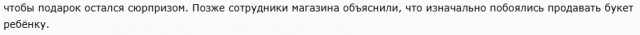 чтобы подарок остался сюрпризом. Позже сотрудники магазина объяснили, что изначально побоялись продавать букет ребёнку.